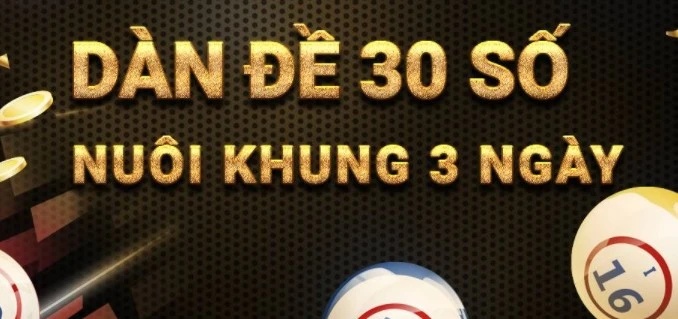 DÀN ĐỀ 30 SỐ
NUÔI KHUNG 3 NGÀY

16